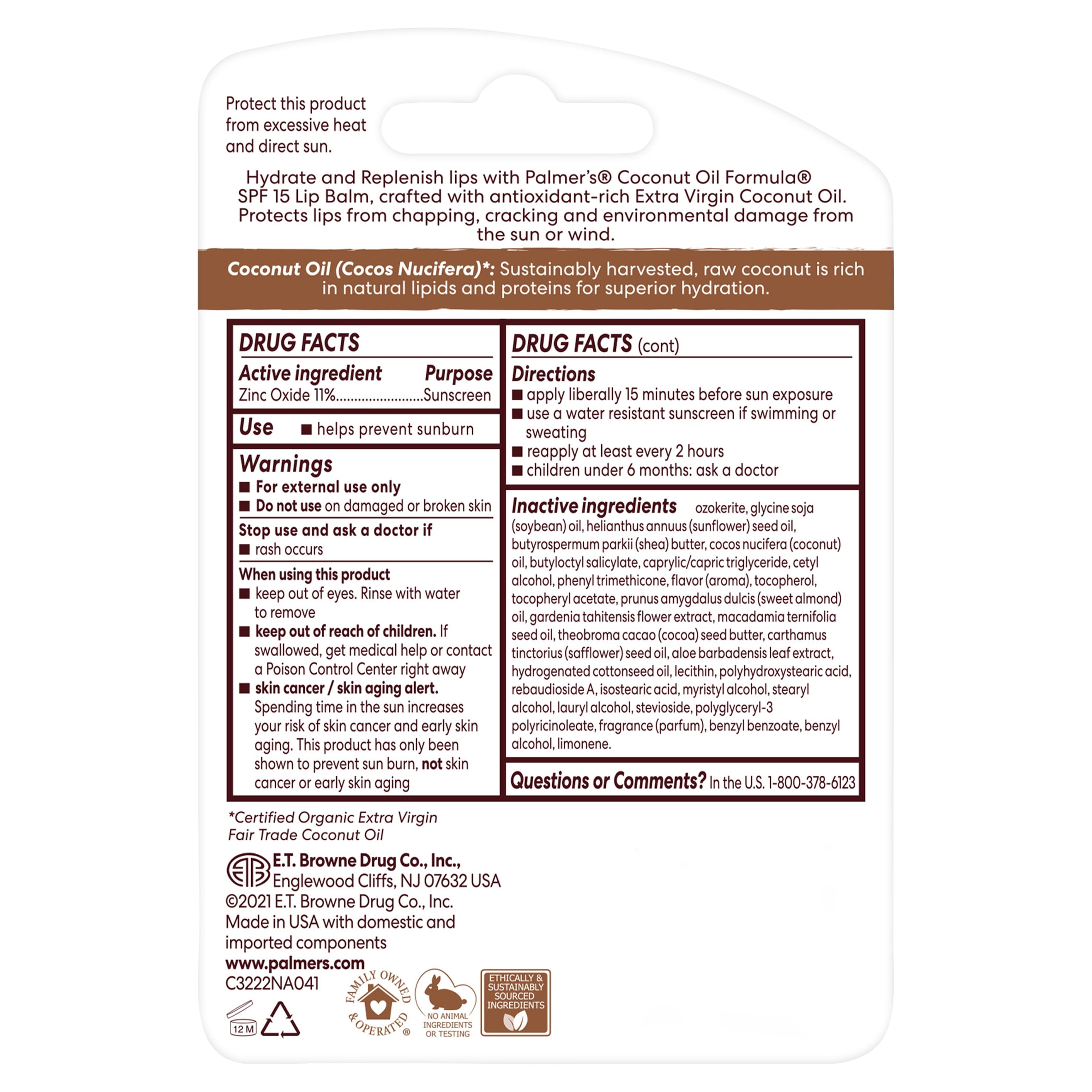 Protect this product from excessive heat and direct sun.

Hydrate and Replenish lips with Palmer's® Coconut Oil Formula® SPF 15 Lip Balm, crafted with antioxidant-rich Extra Virgin Coconut Oil. Protects lips from chapping, cracking and environmental damage from the sun or wind.

Coconut Oil (Cocos Nucifera)*: Sustainably harvested, raw coconut is rich in natural lipids and proteins for superior hydration.

DRUG FACTS

Active ingredient Purpose
Zinc Oxide 11%........................Sunscreen

Use ■ helps prevent sunburn

Warnings
■ For external use only
■ Do not use on damaged or broken skin

Stop use and ask a doctor if
■ rash occurs

When using this product
■ keep out of eyes. Rinse with water to remove
■ keep out of reach of children. If swallowed, get medical help or contact a Poison Control Center right away
■ skin cancer / skin aging alert. Spending time in the sun increases your risk of skin cancer and early skin aging. This product has only been shown to prevent sun burn, not skin cancer or early skin aging

DRUG FACTS (cont)

Directions
■ apply liberally 15 minutes before sun exposure
■ use a water resistant sunscreen if swimming or sweating
■ reapply at least every 2 hours
■ children under 6 months: ask a doctor

Inactive ingredients ozokerite, glycine soja (soybean) oil, helianthus annuus (sunflower) seed oil, butyrospermum parkii (shea) butter, cocos nucifera (coconut) oil, butyloctyl salicylate, caprylic/capric triglyceride, cetyl alcohol, phenyl trimethicone, flavor (aroma), tocopherol, tocopheryl acetate, prunus amygdalus dulcis (sweet almond) oil, gardenia tahitensis flower extract, macadamia ternifolia seed oil, theobroma cacao (cocoa) seed butter, carthamus tinctorius (safflower) seed oil, aloe barbadensis leaf extract, hydrogenated cottonseed oil, lecithin, polyhydroxystearic acid, rebaudioside A, isostearic acid, myristyl alcohol, stearyl alcohol, lauryl alcohol, stevioside, polyglyceryl-3 polyricinoleate, fragrance (parfum), benzyl benzoate, benzyl alcohol, limonene.

Questions or Comments? In the U.S. 1-800-378-6123

*Certified Organic Extra Virgin Fair Trade Coconut Oil

E.T. Browne Drug Co., Inc.,
Englewood Cliffs, NJ 07632 USA
©2021 E.T. Browne Drug Co., Inc.
Made in USA with domestic and imported components
www.palmers.com
C3222NA041

12 M

FAMILY OWNED & OPERATED ®

NO ANIMAL INGREDIENTS OR TESTING

ETHICALLY & SUSTAINABLY SOURCED INGREDIENTS